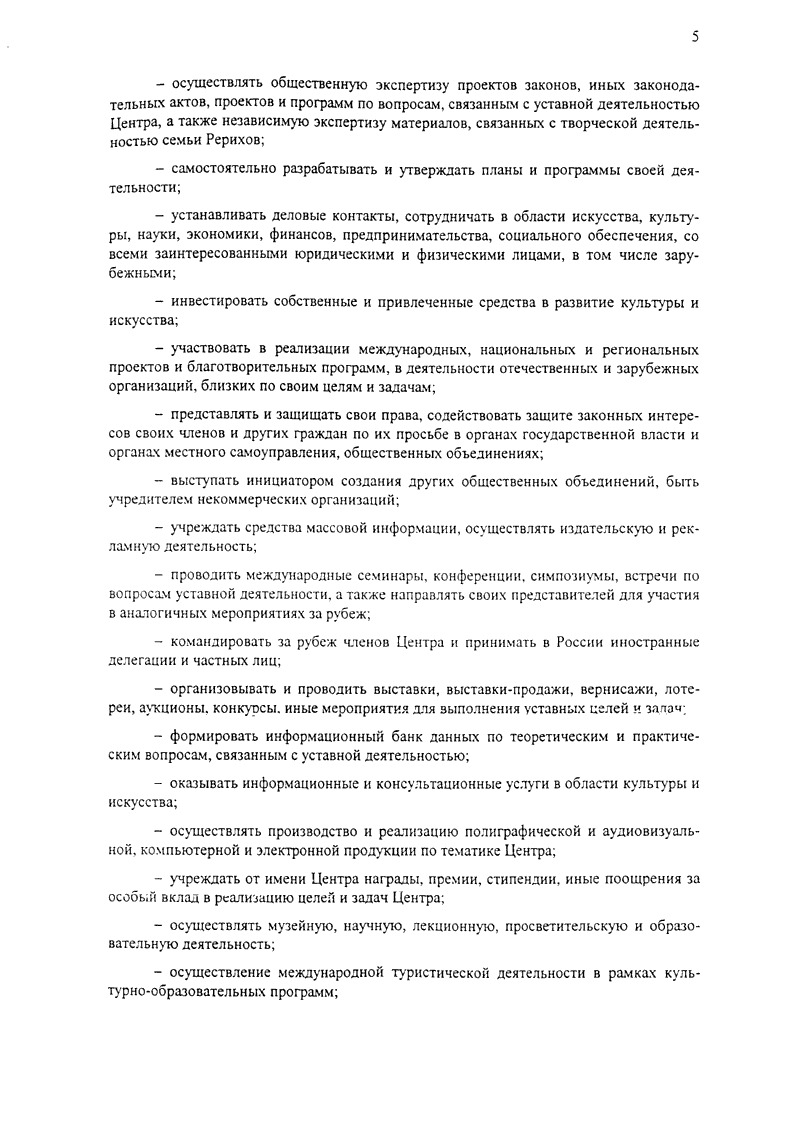 5

– осуществлять общественную экспертизу проектов законов, иных законодательных актов, проектов и программ по вопросам, связанным с уставной деятельностью Центра, а также независимую экспертизу материалов, связанных с творческой деятельностью семьи Рерихов;

– самостоятельно разрабатывать и утверждать планы и программы своей деятельности;

– устанавливать деловые контакты, сотрудничать в области искусства, культуры, науки, экономики, финансов, предпринимательства, социального обеспечения, со всеми заинтересованными юридическими и физическими лицами, в том числе зарубежными;

– инвестировать собственные и привлеченные средства в развитие культуры и искусства;

– участвовать в реализации международных, национальных и региональных проектов и благотворительных программ, в деятельности отечественных и зарубежных организаций, близких по своим целям и задачам;

– представлять и защищать свои права, содействовать защите законных интересов своих членов и других граждан по их просьбе в органах государственной власти и органах местного самоуправления, общественных объединениях;

– выступать инициатором создания других общественных объединений, быть учредителем некоммерческих организаций;

– учреждать средства массовой информации, осуществлять издательскую и рекламную деятельность;

– проводить международные семинары, конференции, симпозиумы, встречи по вопросам уставной деятельности, а также направлять своих представителей для участия в аналогичных мероприятиях за рубеж;

– командировать за рубеж членов Центра и принимать в России иностранные делегации и частных лиц;

– организовывать и проводить выставки, выставки-продажи, вернисажи, лотереи, аукционы, конкурсы, иные мероприятия для выполнения уставных целей и задач;

– формировать информационный банк данных по теоретическим и практическим вопросам, связанным с уставной деятельностью;

– оказывать информационные и консультационные услуги в области культуры и искусства;

– осуществлять производство и реализацию полиграфической и аудиовизуальной, компьютерной и электронной продукции по тематике Центра;

– учреждать от имени Центра награды, премии, стипендии, иные поощрения за особый вклад в реализацию целей и задач Центра;

– осуществлять музейную, научную, лекционную, просветительскую и образовательную деятельность;

– осуществление международной туристической деятельности в рамках культурно-образовательных программ;